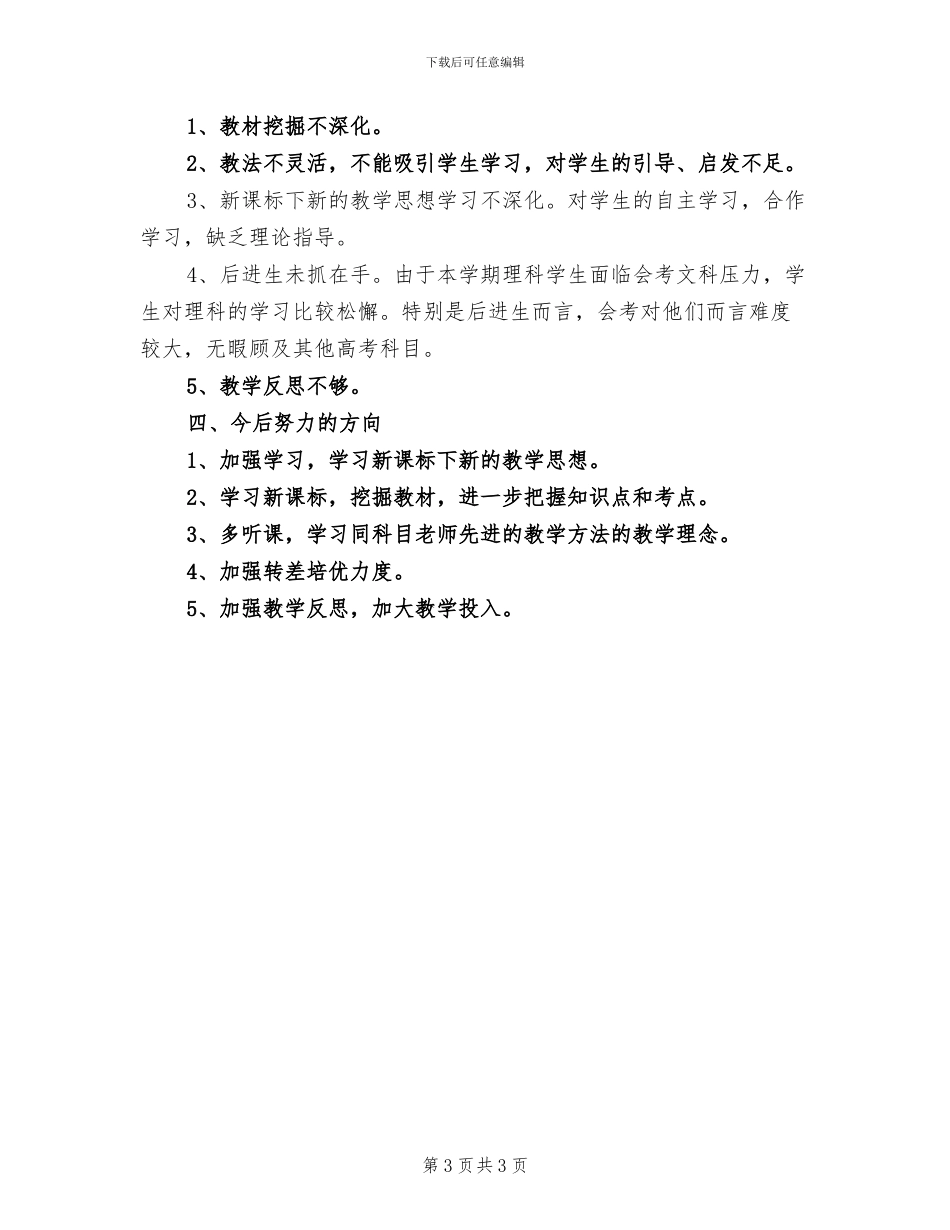 下载后可任意编辑

1、教材挖掘不深化。

2、教法不灵活，不能吸引学生学习，对学生的引导、启发不足。

3、新课标下新的教学思想学习不深化。对学生的自主学习，合作学习，缺乏理论指导。

4、后进生未抓在手。由于本学期理科学生面临会考文科压力，学生对理科的学习比较松懈。特别是后进生而言，会考对他们而言难度较大，无暇顾及其他高考科目。

5、教学反思不够。

四、今后努力的方向

1、加强学习，学习新课标下新的教学思想。

2、学习新课标，挖掘教材，进一步把握知识点和考点。

3、多听课，学习同科目老师先进的教学方法的教学理念。

4、加强转差培优力度。

5、加强教学反思，加大教学投入。

第 3 页共 3 页